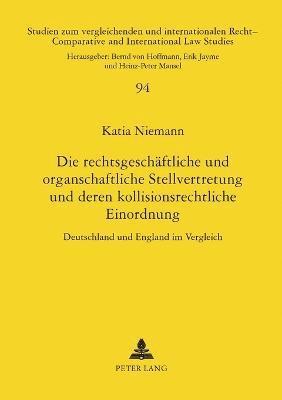 Studien zum vergleichenden und internationalen Recht – Comparative and International Law Studies

Herausgeber: Bernd von Hoffmann, Erik Jayme und Heinz-Peter Mansel

94

Katia Niemann

Die rechtsgeschäftliche und organschaftliche Stellvertretung und deren kollisionsrechtliche Einordnung

Deutschland und England im Vergleich

PETER LANG